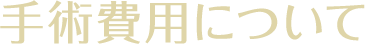 手術費用について